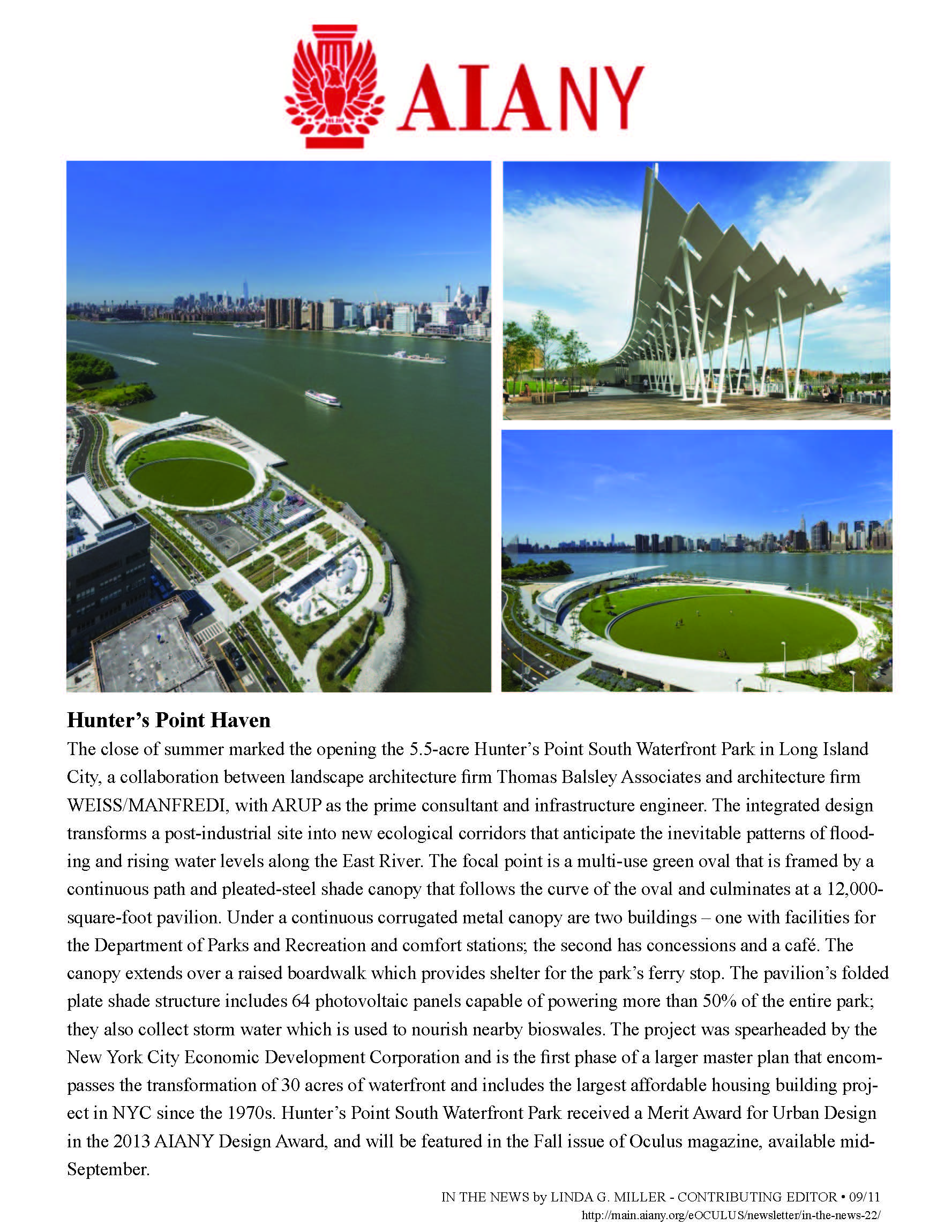 AIANY

Hunter's Point Haven

The close of summer marked the opening the 5.5-acre Hunter's Point South Waterfront Park in Long Island City, a collaboration between landscape architecture firm Thomas Balsley Associates and architecture firm WEISS/MANFREDI, with ARUP as the prime consultant and infrastructure engineer. The integrated design transforms a post-industrial site into new ecological corridors that anticipate the inevitable patterns of flooding and rising water levels along the East River. The focal point is a multi-use green oval that is framed by a continuous path and pleated-steel shade canopy that follows the curve of the oval and culminates at a 12,000-square-foot pavilion. Under a continuous corrugated metal canopy are two buildings – one with facilities for the Department of Parks and Recreation and comfort stations; the second has concessions and a café. The canopy extends over a raised boardwalk which provides shelter for the park's ferry stop. The pavilion's folded plate shade structure includes 64 photovoltaic panels capable of powering more than 50% of the entire park; they also collect storm water which is used to nourish nearby bioswales. The project was spearheaded by the New York City Economic Development Corporation and is the first phase of a larger master plan that encompasses the transformation of 30 acres of waterfront and includes the largest affordable housing building project in NYC since the 1970s. Hunter's Point South Waterfront Park received a Merit Award for Urban Design in the 2013 AIANY Design Award, and will be featured in the Fall issue of Oculus magazine, available mid-September.

IN THE NEWS by LINDA G. MILLER - CONTRIBUTING EDITOR • 09/11
http://main.aiany.org/eOCULUS/newsletter/in-the-news-22/